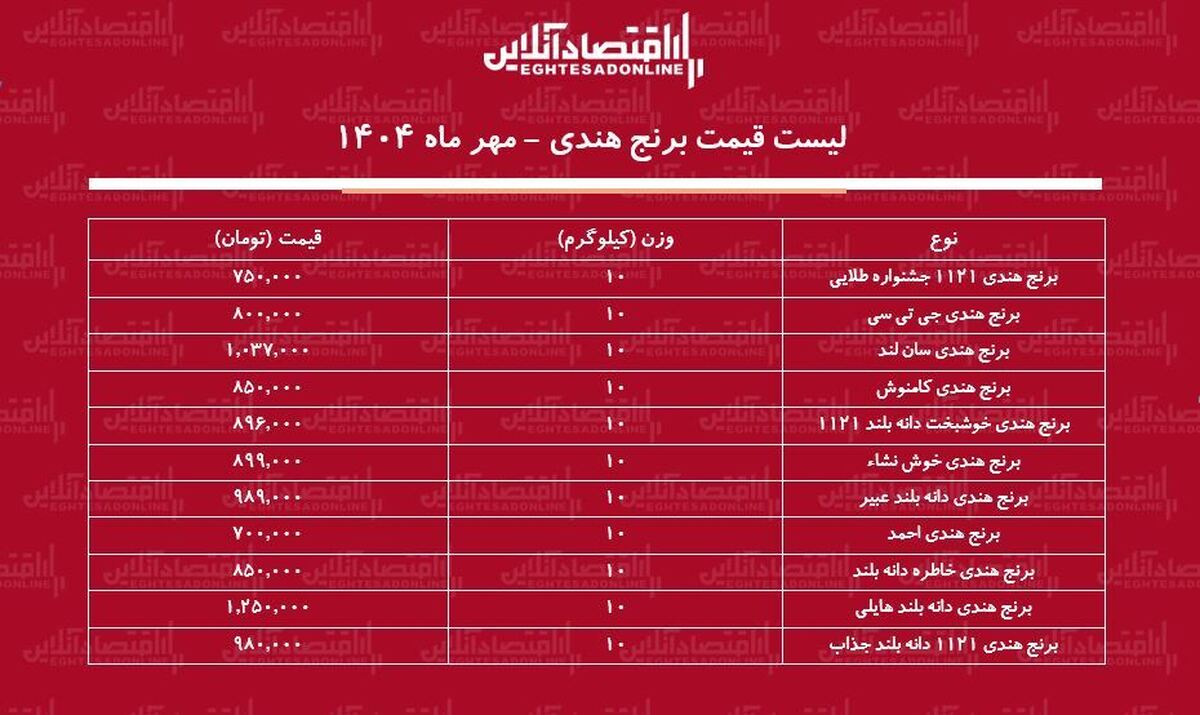 اقتصادآنلاین
EGHTESADONLINE

لیست قیمت برنج هندی - مهر ماه ۱۴۰۴

| نوع | وزن (کیلوگرم) | قیمت (تومان) |
|---|---|---|
| برنج هندی ۱۱۲۱ جشنواره طلایی | ۱۰ | ۷۵۰,۰۰۰ |
| برنج هندی جی تی سی | ۱۰ | ۸۰۰,۰۰۰ |
| برنج هندی سان لند | ۱۰ | ۱,۰۳۷,۰۰۰ |
| برنج هندی کامنوش | ۱۰ | ۸۵۰,۰۰۰ |
| برنج هندی خوشبخت دانه بلند ۱۱۲۱ | ۱۰ | ۸۹۶,۰۰۰ |
| برنج هندی خوش نشاء | ۱۰ | ۸۹۹,۰۰۰ |
| برنج هندی دانه بلند عبیر | ۱۰ | ۹۸۹,۰۰۰ |
| برنج هندی احمد | ۱۰ | ۷۰۰,۰۰۰ |
| برنج هندی خاطره دانه بلند | ۱۰ | ۸۵۰,۰۰۰ |
| برنج هندی دانه بلند هایلی | ۱۰ | ۱,۲۵۰,۰۰۰ |
| برنج هندی ۱۱۲۱ دانه بلند جذاب | ۱۰ | ۹۸۰,۰۰۰ |